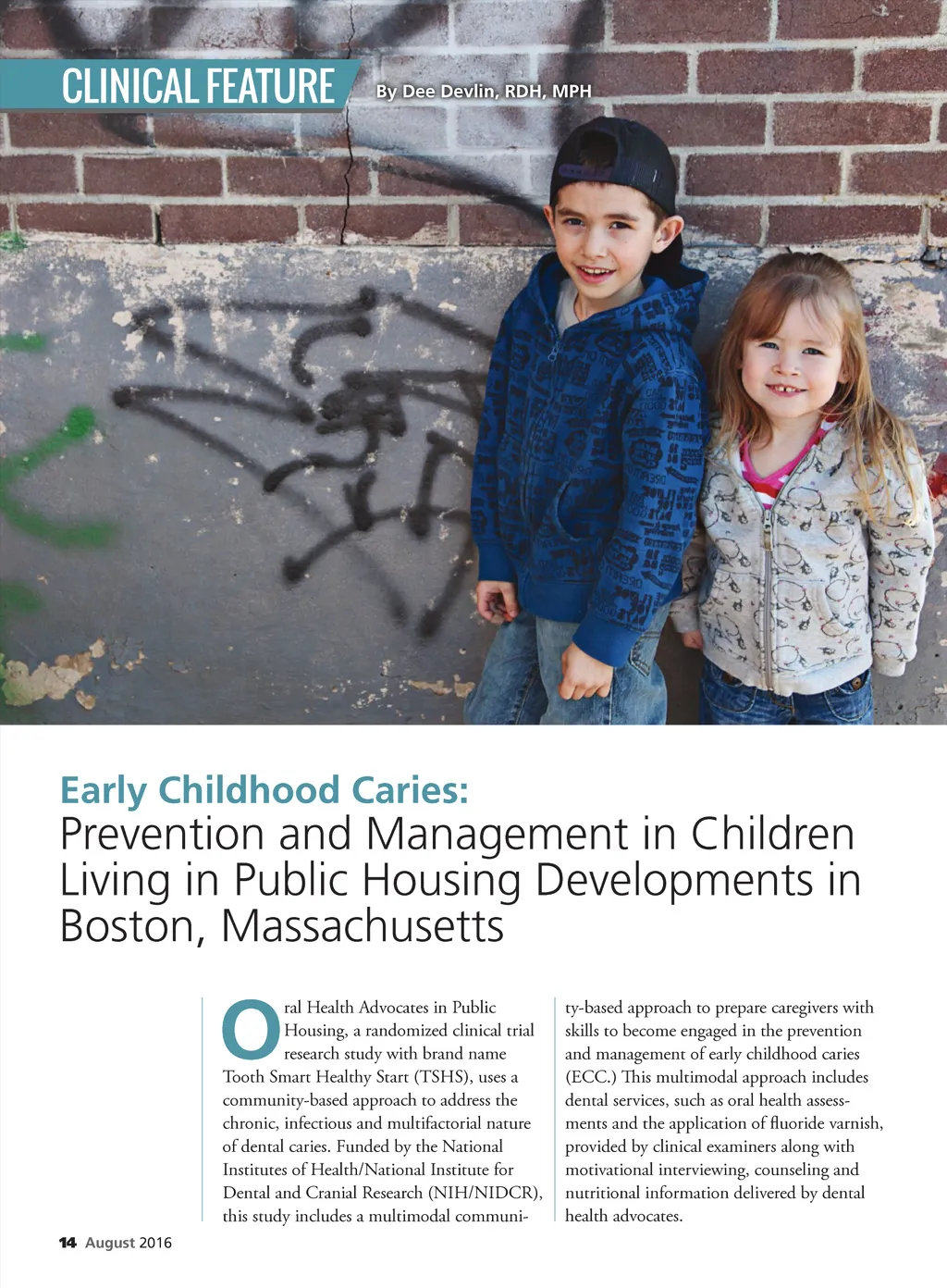 CLINICAL FEATURE

By Dee Devlin, RDH, MPH

Early Childhood Caries:
Prevention and Management in Children Living in Public Housing Developments in Boston, Massachusetts

Oral Health Advocates in Public Housing, a randomized clinical trial research study with brand name Tooth Smart Healthy Start (TSHS), uses a community-based approach to address the chronic, infectious and multifactorial nature of dental caries. Funded by the National Institutes of Health/National Institute for Dental and Cranial Research (NIH/NIDCR), this study includes a multimodal community-based approach to prepare caregivers with skills to become engaged in the prevention and management of early childhood caries (ECC.) This multimodal approach includes dental services, such as oral health assessments and the application of fluoride varnish, provided by clinical examiners along with motivational interviewing, counseling and nutritional information delivered by dental health advocates.

14 August 2016